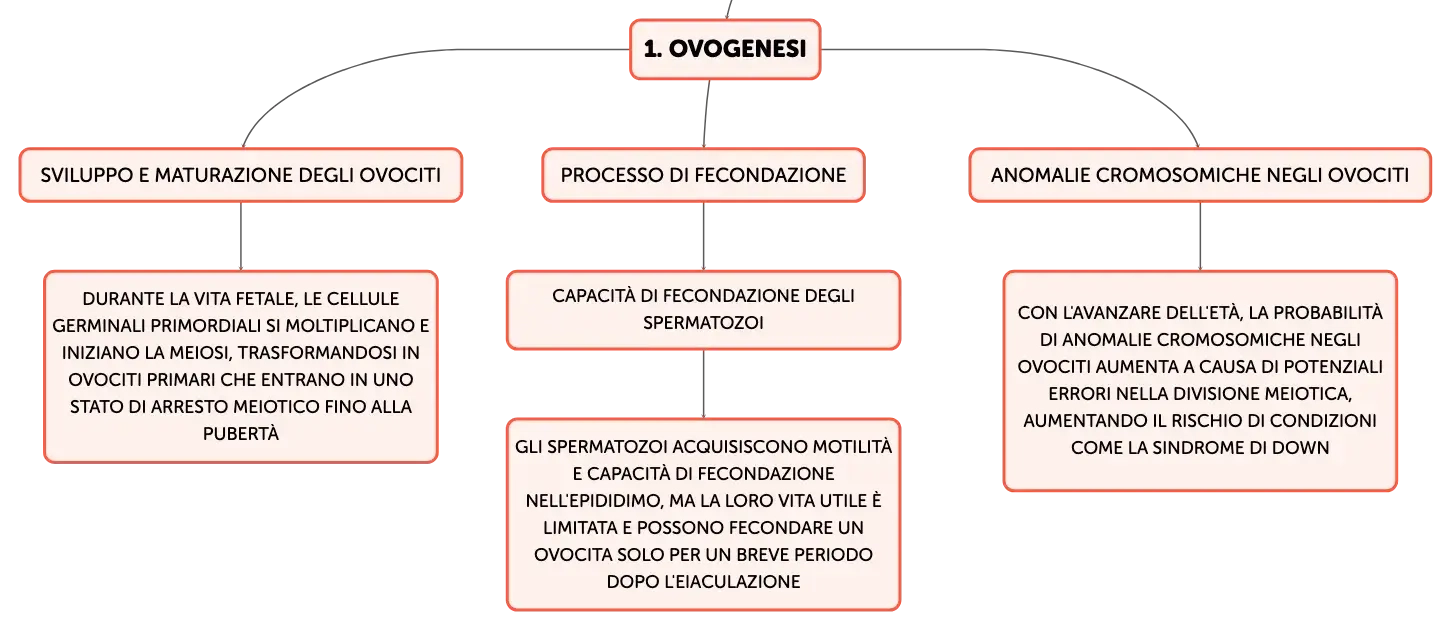 1. OVOGENESI

SVILUPPO E MATURAZIONE DEGLI OVOCITI

DURANTE LA VITA FETALE, LE CELLULE GERMINALI PRIMORDIALI SI MOLTIPLICANO E INIZIANO LA MEIOSI, TRASFORMANDOSI IN OVOCITI PRIMARI CHE ENTRANO IN UNO STATO DI ARRESTO MEIOTICO FINO ALLA PUBERTÀ

PROCESSO DI FECONDAZIONE

CAPACITÀ DI FECONDAZIONE DEGLI SPERMATOZOI

GLI SPERMATOZOI ACQUISISCONO MOTILITÀ E CAPACITÀ DI FECONDAZIONE NELL'EPIDIDIMO, MA LA LORO VITA UTILE È LIMITATA E POSSONO FECONDARE UN OVOCITA SOLO PER UN BREVE PERIODO DOPO L'EIACULAZIONE

ANOMALIE CROMOSOMICHE NEGLI OVOCITI

CON L'AVANZARE DELL'ETÀ, LA PROBABILITÀ DI ANOMALIE CROMOSOMICHE NEGLI OVOCITI AUMENTA A CAUSA DI POTENZIALI ERRORI NELLA DIVISIONE MEIOTICA, AUMENTANDO IL RISCHIO DI CONDIZIONI COME LA SINDROME DI DOWN